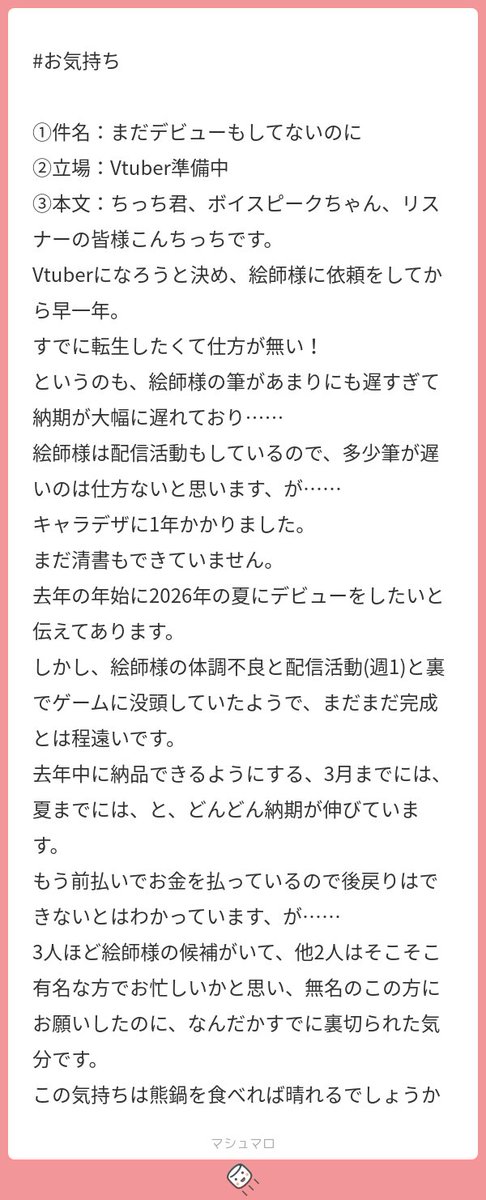 #お気持ち

①件名：まだデビューもしてないのに
②立場：Vtuber準備中
③本文：ちっち君、ボイスピークちゃん、リスナーの皆様こんちっちです。
Vtuberになろうと決め、絵師様に依頼をしてから早一年。
すでに転生したくて仕方が無い！
というのも、絵師様の筆があまりにも遅すぎて納期が大幅に遅れており……
絵師様は配信活動もしているので、多少筆が遅いのは仕方ないと思います、が……
キャラデザに1年かかりました。
まだ清書もできていません。
去年の年始に2026年の夏にデビューをしたいと伝えてあります。
しかし、絵師様の体調不良と配信活動(週1)と裏でゲームに没頭していたようで、まだまだ完成とは程遠いです。
去年中に納品できるようにする、3月までには、夏までには、と、どんどん納期が伸びています。
もう前払いでお金を払っているので後戻りはできないとはわかっています、が……
3人ほど絵師様の候補がいて、他2人はそこそこ有名な方でお忙しいかと思い、無名のこの方にお願いしたのに、なんだかすでに裏切られた気分です。
この気持ちは熊鍋を食べれば晴れるでしょうか

マシュマロ